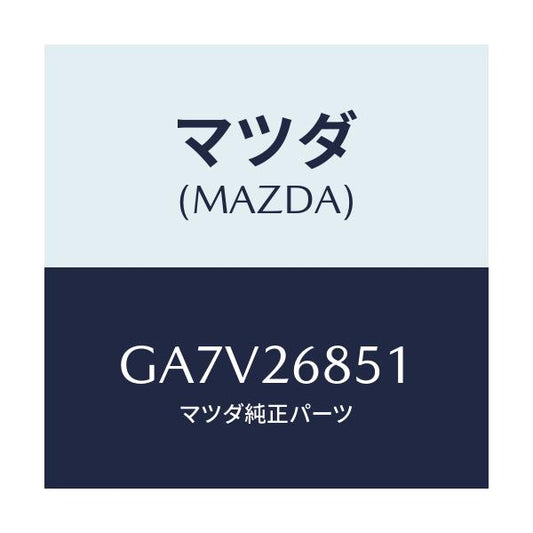 マツダ
(MAZDA)

GA7V26851
マツダ純正パーツ